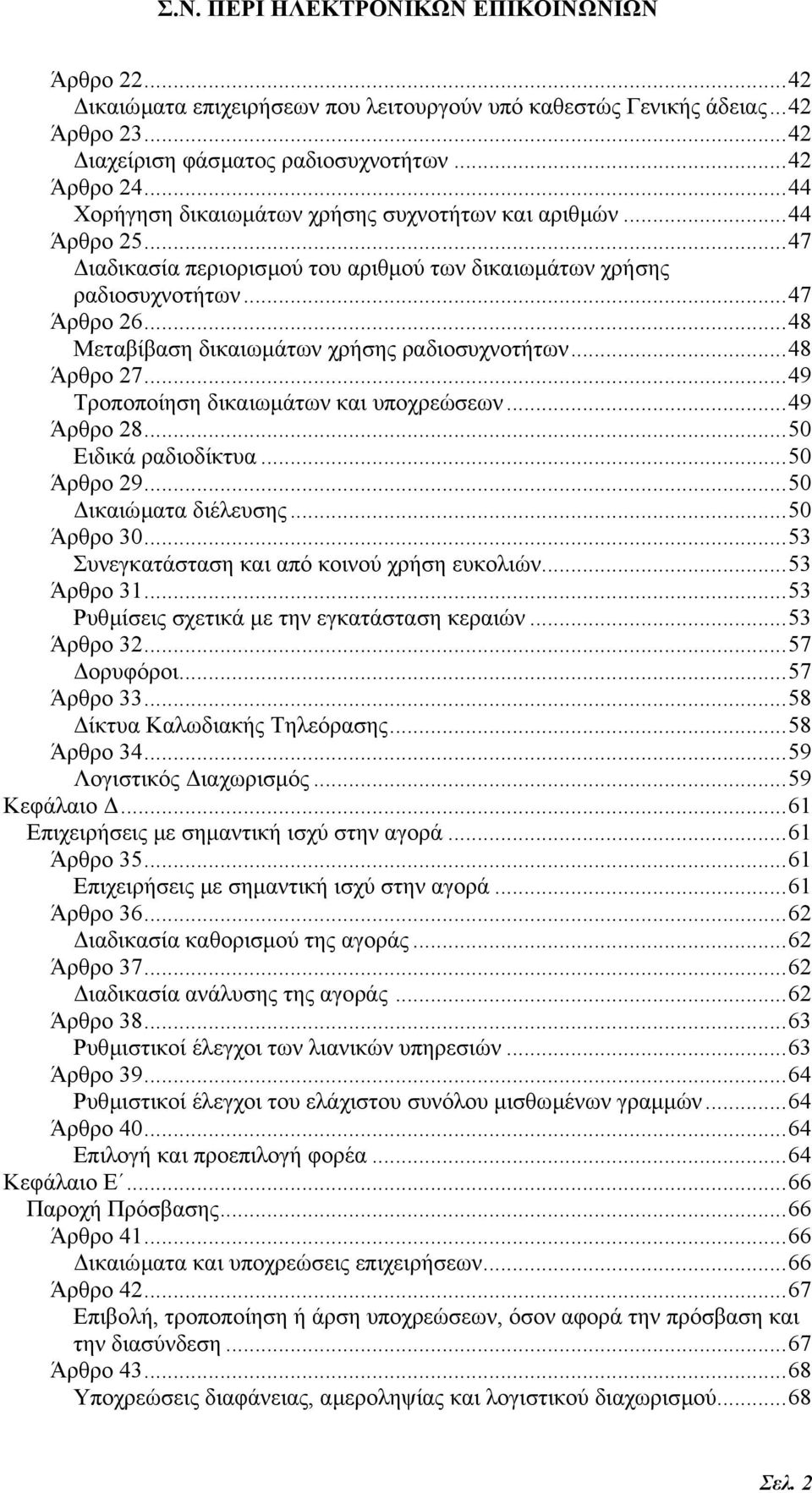 Σ.Ν. ΠΕΡΙ ΗΛΕΚΤΡΟΝΙΚΩΝ ΕΠΙΚΟΙΝΩΝΙΩΝ

Άρθρο 22...42
Δικαιώματα επιχειρήσεων που λειτουργούν υπό καθεστώς Γενικής άδειας...42
Άρθρο 23...42
Διαχείριση φάσματος ραδιοσυχνοτήτων...42
Άρθρο 24...44
Χορήγηση δικαιωμάτων χρήσης συχνοτήτων και αριθμών...44
Άρθρο 25...47
Διαδικασία περιορισμού του αριθμού των δικαιωμάτων χρήσης ραδιοσυχνοτήτων...47
Άρθρο 26...48
Μεταβίβαση δικαιωμάτων χρήσης ραδιοσυχνοτήτων...48
Άρθρο 27...49
Τροποποίηση δικαιωμάτων και υποχρεώσεων...49
Άρθρο 28...50
Ειδικά ραδιοδίκτυα...50
Άρθρο 29...50
Δικαιώματα διέλευσης...50
Άρθρο 30...53
Συνεγκατάσταση και από κοινού χρήση ευκολιών...53
Άρθρο 31...53
Ρυθμίσεις σχετικά με την εγκατάσταση κεραιών...53
Άρθρο 32...57
Δορυφόροι...57
Άρθρο 33...58
Δίκτυα Καλωδιακής Τηλεόρασης...58
Άρθρο 34...59
Λογιστικός Διαχωρισμός...59
Κεφάλαιο Δ...61
Επιχειρήσεις με σημαντική ισχύ στην αγορά...61
Άρθρο 35...61
Επιχειρήσεις με σημαντική ισχύ στην αγορά...61
Άρθρο 36...62
Διαδικασία καθορισμού της αγοράς...62
Άρθρο 37...62
Διαδικασία ανάλυσης της αγοράς...62
Άρθρο 38...63
Ρυθμιστικοί έλεγχοι των λιανικών υπηρεσιών...63
Άρθρο 39...64
Ρυθμιστικοί έλεγχοι του ελάχιστου συνόλου μισθωμένων γραμμών...64
Άρθρο 40...64
Επιλογή και προεπιλογή φορέα...64
Κεφάλαιο Ε΄...66
Παροχή Πρόσβασης...66
Άρθρο 41...66
Δικαιώματα και υποχρεώσεις επιχειρήσεων...66
Άρθρο 42...67
Επιβολή, τροποποίηση ή άρση υποχρεώσεων, όσον αφορά την πρόσβαση και την διασύνδεση...67
Άρθρο 43...68
Υποχρεώσεις διαφάνειας, αμεροληψίας και λογιστικού διαχωρισμού...68

Σελ. 2